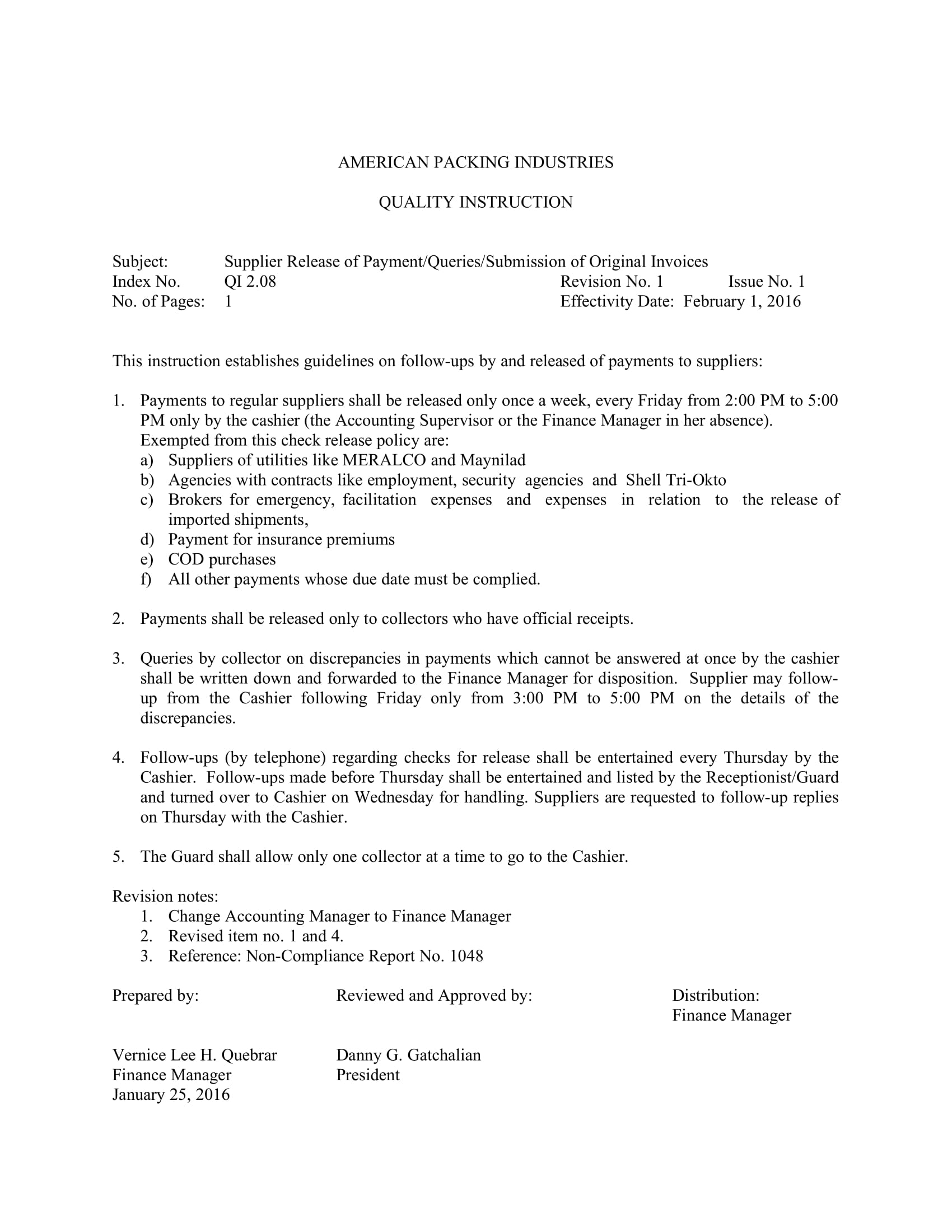 AMERICAN PACKING INDUSTRIES

QUALITY INSTRUCTION

Subject: Supplier Release of Payment/Queries/Submission of Original Invoices
Index No. QI 2.08 Revision No. 1 Issue No. 1
No. of Pages: 1 Effectivity Date: February 1, 2016

This instruction establishes guidelines on follow-ups by and released of payments to suppliers:

1. Payments to regular suppliers shall be released only once a week, every Friday from 2:00 PM to 5:00 PM only by the cashier (the Accounting Supervisor or the Finance Manager in her absence). Exempted from this check release policy are:
a) Suppliers of utilities like MERALCO and Maynilad
b) Agencies with contracts like employment, security agencies and Shell Tri-Okto
c) Brokers for emergency, facilitation expenses and expenses in relation to the release of imported shipments,
d) Payment for insurance premiums
e) COD purchases
f) All other payments whose due date must be complied.

2. Payments shall be released only to collectors who have official receipts.

3. Queries by collector on discrepancies in payments which cannot be answered at once by the cashier shall be written down and forwarded to the Finance Manager for disposition. Supplier may follow-up from the Cashier following Friday only from 3:00 PM to 5:00 PM on the details of the discrepancies.

4. Follow-ups (by telephone) regarding checks for release shall be entertained every Thursday by the Cashier. Follow-ups made before Thursday shall be entertained and listed by the Receptionist/Guard and turned over to Cashier on Wednesday for handling. Suppliers are requested to follow-up replies on Thursday with the Cashier.

5. The Guard shall allow only one collector at a time to go to the Cashier.

Revision notes:
1. Change Accounting Manager to Finance Manager
2. Revised item no. 1 and 4.
3. Reference: Non-Compliance Report No. 1048

Prepared by:

Vernice Lee H. Quebrar
Finance Manager
January 25, 2016

Reviewed and Approved by:

Danny G. Gatchalian
President

Distribution:
Finance Manager